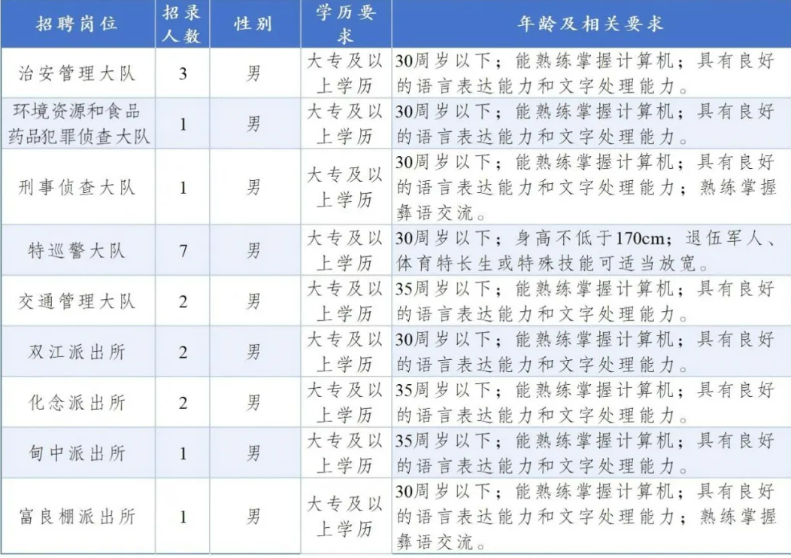 | 招聘岗位 | 招录人数 | 性别 | 学历要求 | 年龄及相关要求 |
|---|---|---|---|---|
| 治安管理大队 | 3 | 男 | 大专及以上学历 | 30周岁以下；能熟练掌握计算机；具有良好的语言表达能力和文字处理能力。 |
| 环境资源和食品药品犯罪侦查大队 | 1 | 男 | 大专及以上学历 | 30周岁以下；能熟练掌握计算机；具有良好的语言表达能力和文字处理能力。 |
| 刑事侦查大队 | 1 | 男 | 大专及以上学历 | 30周岁以下；能熟练掌握计算机；具有良好的语言表达能力和文字处理能力；熟练掌握彝语交流。 |
| 特巡警大队 | 7 | 男 | 大专及以上学历 | 30周岁以下；身高不低于170cm；退伍军人、体育特长生或特殊技能可适当放宽。 |
| 交通管理大队 | 2 | 男 | 大专及以上学历 | 35周岁以下；能熟练掌握计算机；具有良好的语言表达能力和文字处理能力。 |
| 双江派出所 | 2 | 男 | 大专及以上学历 | 30周岁以下；能熟练掌握计算机；具有良好的语言表达能力和文字处理能力。 |
| 化念派出所 | 2 | 男 | 大专及以上学历 | 35周岁以下；能熟练掌握计算机；具有良好的语言表达能力和文字处理能力。 |
| 甸中派出所 | 1 | 男 | 大专及以上学历 | 35周岁以下；能熟练掌握计算机；具有良好的语言表达能力和文字处理能力。 |
| 富良棚派出所 | 1 | 男 | 大专及以上学历 | 30周岁以下；能熟练掌握计算机；具有良好的语言表达能力和文字处理能力；熟练掌握彝语交流。 |